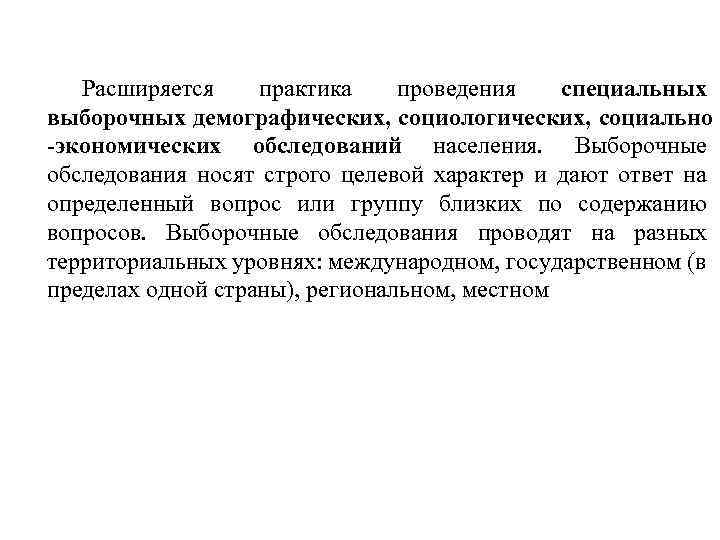 Расширяется практика проведения специальных выборочных демографических, социологических, социально -экономических обследований населения. Выборочные обследования носят строго целевой характер и дают ответ на определенный вопрос или группу близких по содержанию вопросов. Выборочные обследования проводят на разных территориальных уровнях: международном, государственном (в пределах одной страны), региональном, местном